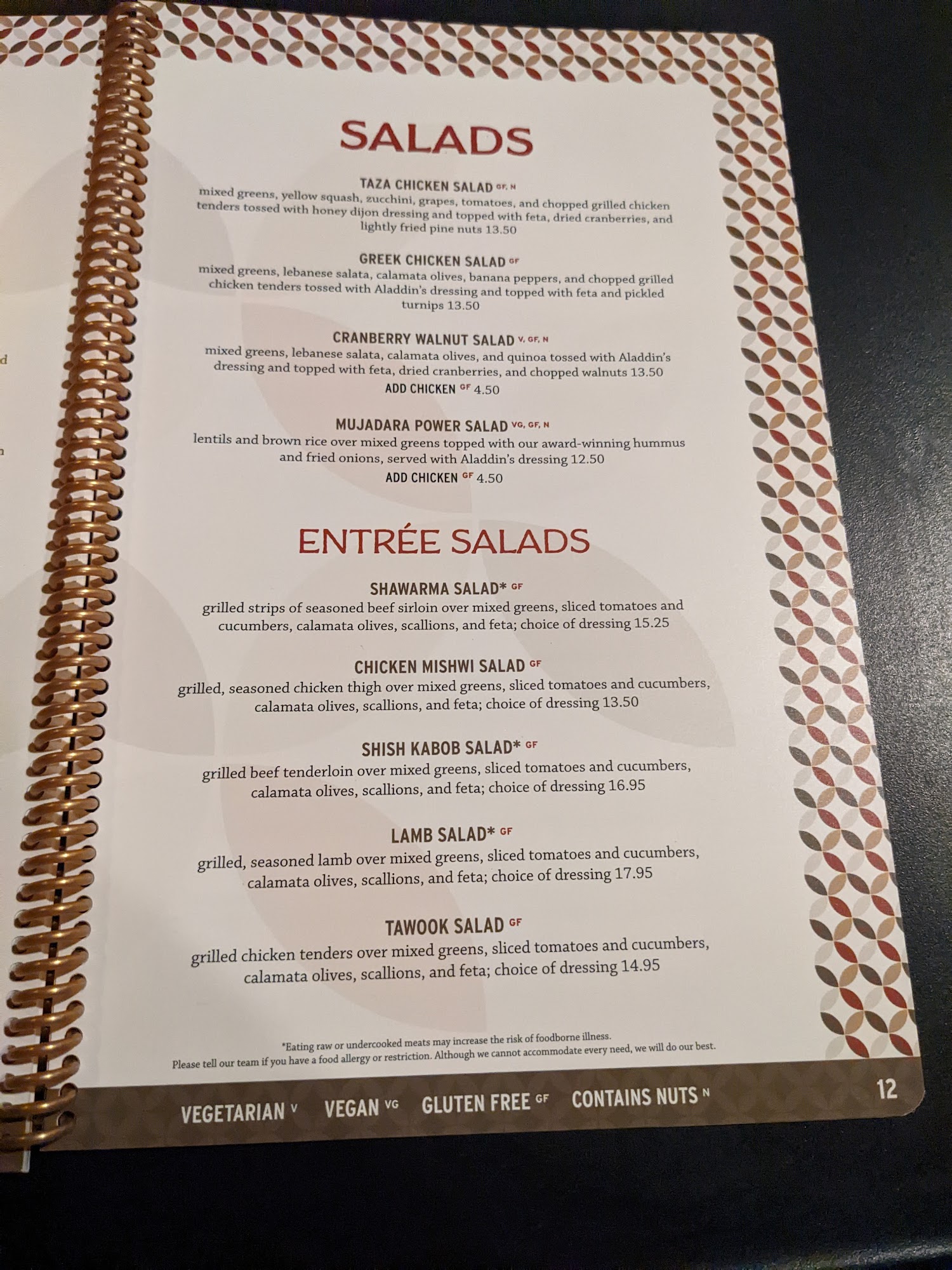 SALADS

TAZA CHICKEN SALAD GF, N
mixed greens, yellow squash, zucchini, grapes, tomatoes, and chopped grilled chicken tenders tossed with honey dijon dressing and topped with feta, dried cranberries, and lightly fried pine nuts 13.50

GREEK CHICKEN SALAD GF
mixed greens, lebanese salata, calamata olives, banana peppers, and chopped grilled chicken tenders tossed with Aladdin's dressing and topped with feta and pickled turnips 13.50

CRANBERRY WALNUT SALAD V, GF, N
mixed greens, lebanese salata, calamata olives, and quinoa tossed with Aladdin's dressing and topped with feta, dried cranberries, and chopped walnuts 13.50
ADD CHICKEN GF 4.50

MUJADARA POWER SALAD VG, GF, N
lentils and brown rice over mixed greens topped with our award-winning hummus and fried onions, served with Aladdin's dressing 12.50
ADD CHICKEN GF 4.50

ENTRÉE SALADS

SHAWARMA SALAD* GF
grilled strips of seasoned beef sirloin over mixed greens, sliced tomatoes and cucumbers, calamata olives, scallions, and feta; choice of dressing 15.25

CHICKEN MISHWI SALAD GF
grilled, seasoned chicken thigh over mixed greens, sliced tomatoes and cucumbers, calamata olives, scallions, and feta; choice of dressing 13.50

SHISH KABOB SALAD* GF
grilled beef tenderloin over mixed greens, sliced tomatoes and cucumbers, calamata olives, scallions, and feta; choice of dressing 16.95

LAMB SALAD* GF
grilled, seasoned lamb over mixed greens, sliced tomatoes and cucumbers, calamata olives, scallions, and feta; choice of dressing 17.95

TAWOOK SALAD GF
grilled chicken tenders over mixed greens, sliced tomatoes and cucumbers, calamata olives, scallions, and feta; choice of dressing 14.95

*Eating raw or undercooked meats may increase the risk of foodborne illness.
Please tell our team if you have a food allergy or restriction. Although we cannot accommodate every need, we will do our best.

VEGETARIAN V VEGAN VG GLUTEN FREE GF CONTAINS NUTS N 12